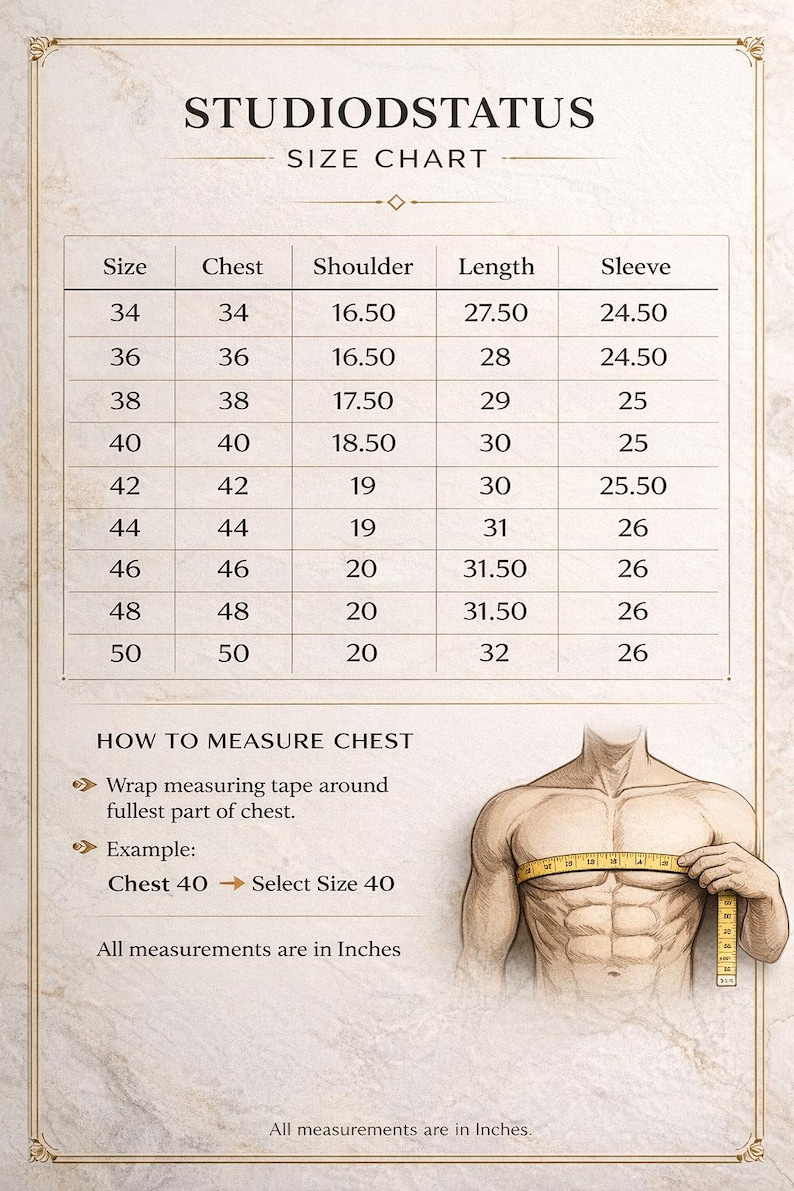 STUDIODSTATUS
SIZE CHART

| Size | Chest | Shoulder | Length | Sleeve |
|---|---|---|---|---|
| 34 | 34 | 16.50 | 27.50 | 24.50 |
| 36 | 36 | 16.50 | 28 | 24.50 |
| 38 | 38 | 17.50 | 29 | 25 |
| 40 | 40 | 18.50 | 30 | 25 |
| 42 | 42 | 19 | 30 | 25.50 |
| 44 | 44 | 19 | 31 | 26 |
| 46 | 46 | 20 | 31.50 | 26 |
| 48 | 48 | 20 | 31.50 | 26 |
| 50 | 50 | 20 | 32 | 26 |

HOW TO MEASURE CHEST

Wrap measuring tape around fullest part of chest.

Example:
Chest 40 → Select Size 40

All measurements are in Inches

All measurements are in Inches.